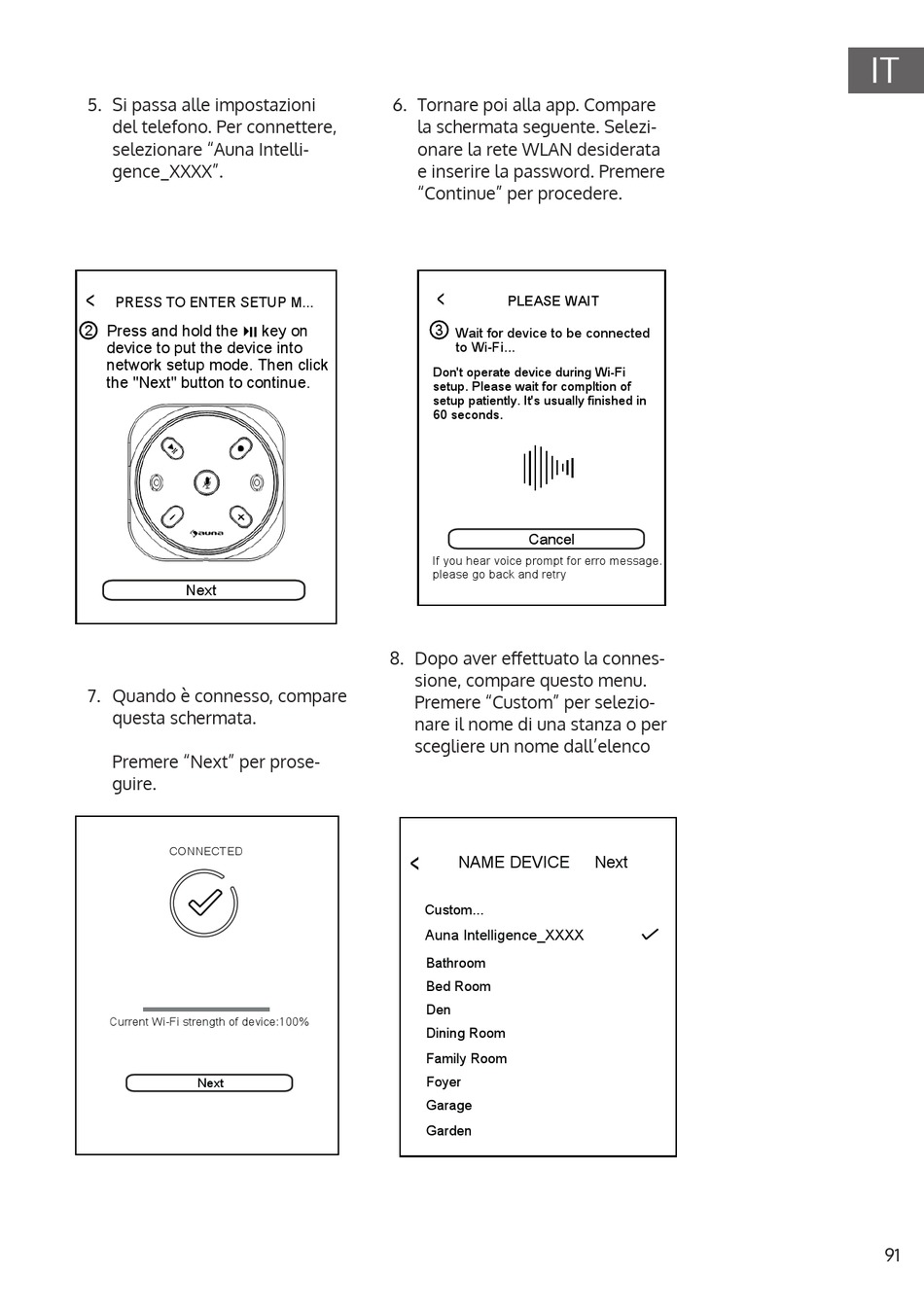 IT

5. Si passa alle impostazioni del telefono. Per connettere, selezionare “Auna Intelligence_XXXX”.

< PRESS TO ENTER SETUP M...

② Press and hold the ⏯ key on device to put the device into network setup mode. Then click the "Next" button to continue.

auna

Next

6. Tornare poi alla app. Compare la schermata seguente. Selezionare la rete WLAN desiderata e inserire la password. Premere “Continue” per procedere.

< PLEASE WAIT

③ Wait for device to be connected to Wi-Fi...

Don't operate device during Wi-Fi setup. Please wait for compltion of setup patiently. It's usually finished in 60 seconds.

Cancel

If you hear voice prompt for erro message. please go back and retry

7. Quando è connesso, compare questa schermata.

Premere “Next” per proseguire.

CONNECTED

Current Wi-Fi strength of device:100%

Next

8. Dopo aver effettuato la connessione, compare questo menu. Premere “Custom” per selezionare il nome di una stanza o per scegliere un nome dall’elenco

< NAME DEVICE Next

Custom...
Auna Intelligence_XXXX ✓
Bathroom
Bed Room
Den
Dining Room
Family Room
Foyer
Garage
Garden

91